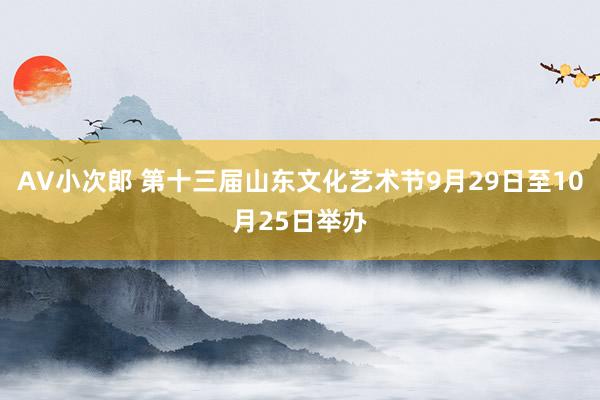 AV小次郎 第十三届山东文化艺术节9月29日至10月25日举办